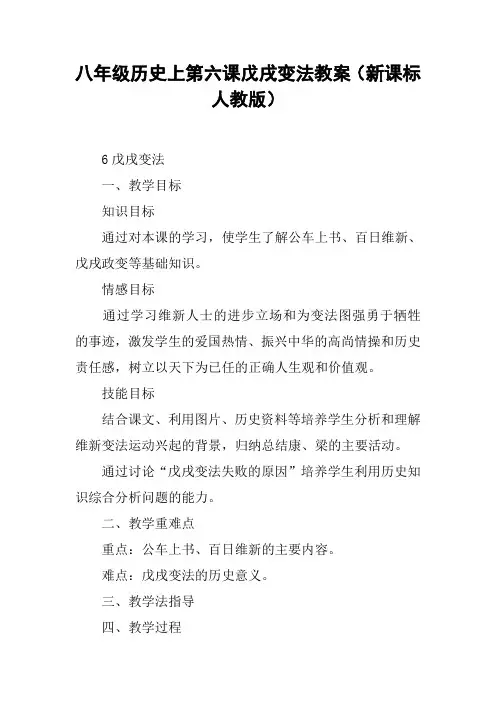 八年级历史上第六课戊戌变法教案（新课标人教版）

6 戊戌变法

一、教学目标

知识目标

通过对本课的学习，使学生了解公车上书、百日维新、戊戌政变等基础知识。

情感目标

通过学习维新人士的进步立场和为变法图强勇于牺牲的事迹，激发学生的爱国热情、振兴中华的高尚情操和历史责任感，树立以天下为已任的正确人生观和价值观。

技能目标

结合课文、利用图片、历史资料等培养学生分析和理解维新变法运动兴起的背景，归纳总结康、梁的主要活动。

通过讨论“戊戌变法失败的原因”培养学生利用历史知识综合分析问题的能力。

二、教学重难点

重点：公车上书、百日维新的主要内容。

难点：戊戌变法的历史意义。

三、教学法指导

四、教学过程